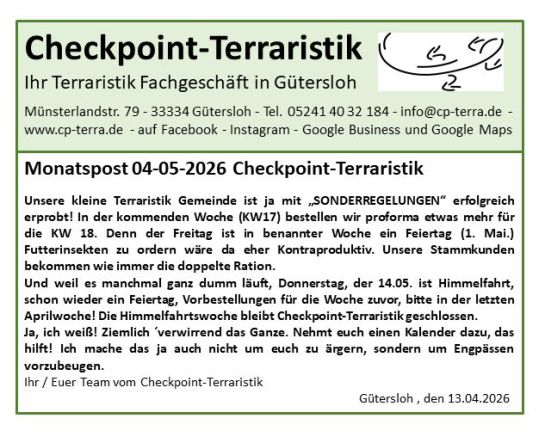 Checkpoint-Terraristik

Ihr Terraristik Fachgeschäft in Gütersloh

Münsterlandstr. 79 - 33334 Gütersloh - Tel. 05241 40 32 184 - info@cp-terra.de - www.cp-terra.de - auf Facebook - Instagram - Google Business und Google Maps

Monatspost 04-05-2026 Checkpoint-Terraristik

Unsere kleine Terraristik Gemeinde ist ja mit „SONDERREGELUNGEN“ erfolgreich erprobt! In der kommenden Woche (KW17) bestellen wir proforma etwas mehr für die KW 18. Denn der Freitag ist in benannter Woche ein Feiertag (1. Mai.) Futterinsekten zu ordern wäre da eher Kontraproduktiv. Unsere Stammkunden bekommen wie immer die doppelte Ration.
Und weil es manchmal ganz dumm läuft, Donnerstag, der 14.05. ist Himmelfahrt, schon wieder ein Feiertag, Vorbestellungen für die Woche zuvor, bitte in der letzten Aprilwoche! Die Himmelfahrtswoche bleibt Checkpoint-Terraristik geschlossen.
Ja, ich weiß! Ziemlich ´verwirrend das Ganze. Nehmt euch einen Kalender dazu, das hilft! Ich mache das ja auch nicht um euch zu ärgern, sondern um Engpässen vorzubeugen.
Ihr / Euer Team vom Checkpoint-Terraristik

Gütersloh , den 13.04.2026